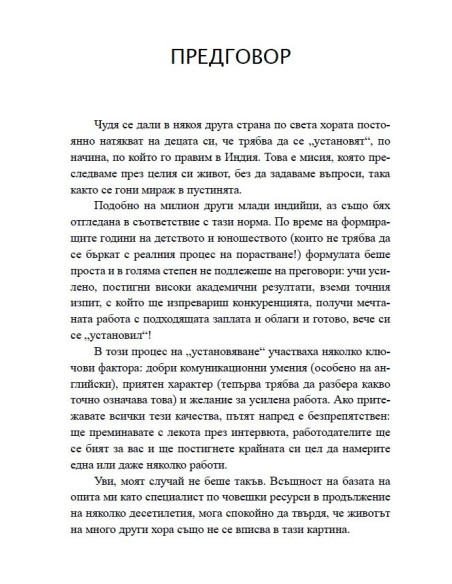 ПРЕДГОВОР

Чудя се дали в някоя друга страна по света хората постоянно натякват на децата си, че трябва да се „установят“, по начина, по който го правим в Индия. Това е мисия, която преследваме през целия си живот, без да задаваме въпроси, така както се гони мираж в пустинята.

Подобно на милион други млади индийци, аз също бях отгледана в съответствие с тази норма. По време на формиращите години на детството и юношеството (които не трябва да се бъркат с реалния процес на порастване!) формулата беше проста и в голяма степен не подлежеше на преговори: учи усилено, постигни високи академични резултати, вземи точния изпит, с който ще изпревариш конкуренцията, получи мечтаната работа с подходящата заплата и облаги и готово, вече си се „установил“!

В този процес на „установяване“ участваха няколко ключови фактора: добри комуникационни умения (особено на английски), приятен характер (тепърва трябва да разбера какво точно означава това) и желание за усилена работа. Ако притежавате всички тези качества, пътят напред е безпрепятствен: ще преминавате с лекота през интервюта, работодателите ще се бият за вас и ще постигнете крайната си цел да намерите една или даже няколко работи.

Уви, моят случай не беше такъв. Всъщност на базата на опита ми като специалист по човешки ресурси в продължение на няколко десетилетия, мога спокойно да твърдя, че животът на много други хора също не се вписва в тази картина.